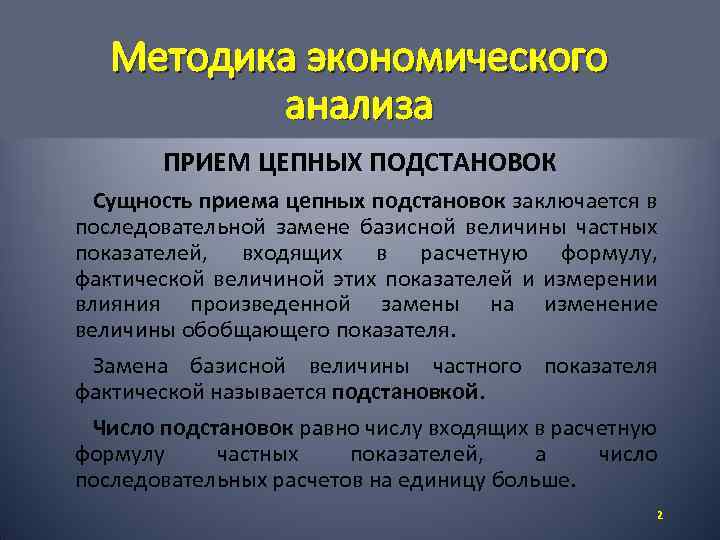 Методика экономического анализа

ПРИЕМ ЦЕПНЫХ ПОДСТАНОВОК

Сущность приема цепных подстановок заключается в последовательной замене базисной величины частных показателей, входящих в расчетную формулу, фактической величиной этих показателей и измерении влияния произведенной замены на изменение величины обобщающего показателя.

Замена базисной величины частного показателя фактической называется подстановкой.

Число подстановок равно числу входящих в расчетную формулу частных показателей, а число последовательных расчетов на единицу больше.

2